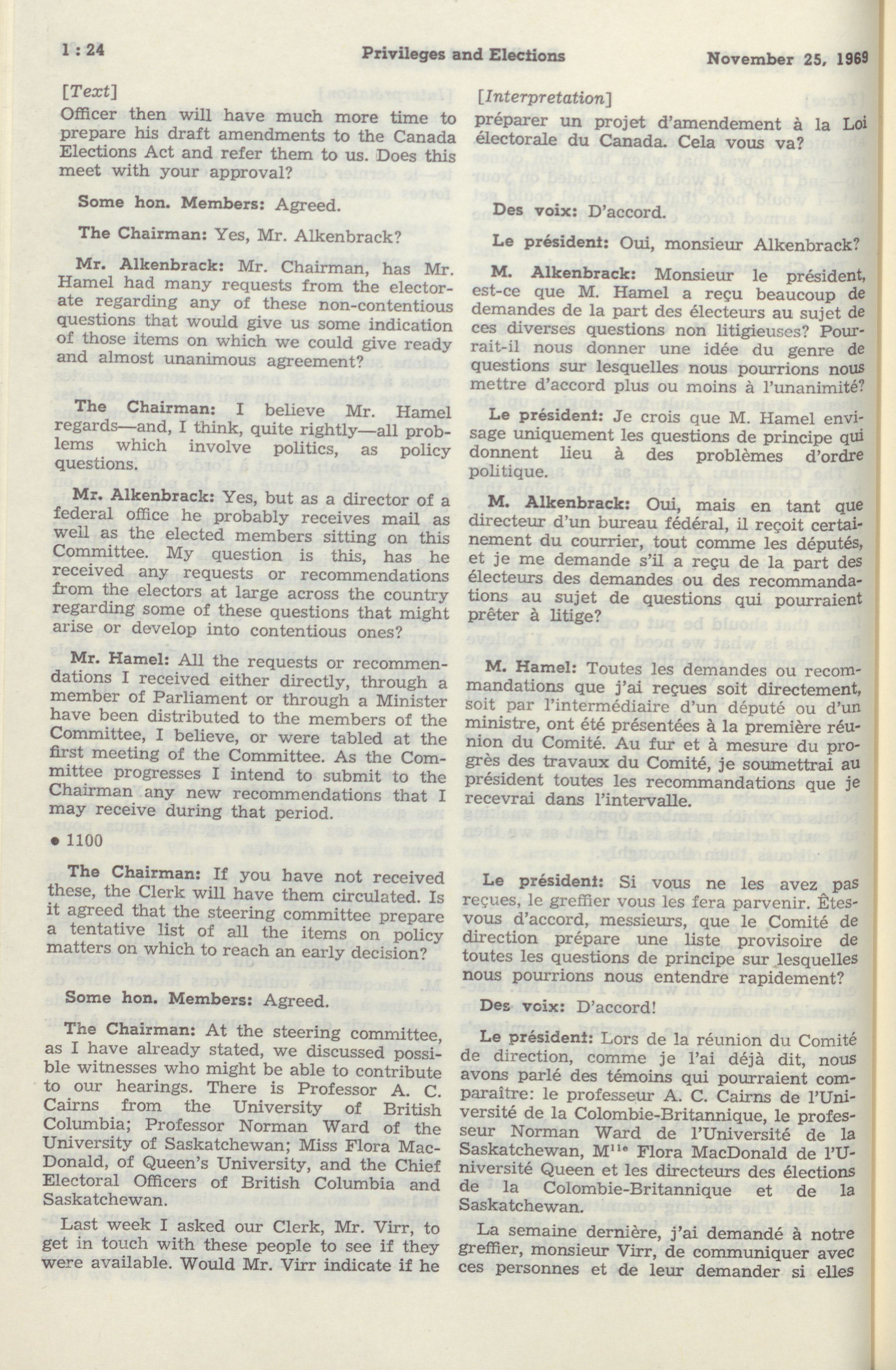 1 : 24 Privileges and Elections November 25, 1969

[Text]

Officer then will have much more time to prepare his draft amendments to the Canada Elections Act and refer them to us. Does this meet with your approval?

Some hon. Members: Agreed.

The Chairman: Yes, Mr. Alkenbrack?

Mr. Alkenbrack: Mr. Chairman, has Mr. Hamel had many requests from the electorate regarding any of these non-contentious questions that would give us some indication of those items on which we could give ready and almost unanimous agreement?

The Chairman: I believe Mr. Hamel regards—and, I think, quite rightly—all problems which involve politics, as policy questions.

Mr. Alkenbrack: Yes, but as a director of a federal office he probably receives mail as well as the elected members sitting on this Committee. My question is this, has he received any requests or recommendations from the electors at large across the country regarding some of these questions that might arise or develop into contentious ones?

Mr. Hamel: All the requests or recommendations I received either directly, through a member of Parliament or through a Minister have been distributed to the members of the Committee, I believe, or were tabled at the first meeting of the Committee. As the Committee progresses I intend to submit to the Chairman any new recommendations that I may receive during that period.

• 1100

The Chairman: If you have not received these, the Clerk will have them circulated. Is it agreed that the steering committee prepare a tentative list of all the items on policy matters on which to reach an early decision?

Some hon. Members: Agreed.

The Chairman: At the steering committee, as I have already stated, we discussed possible witnesses who might be able to contribute to our hearings. There is Professor A. C. Cairns from the University of British Columbia; Professor Norman Ward of the University of Saskatchewan; Miss Flora MacDonald, of Queen's University, and the Chief Electoral Officers of British Columbia and Saskatchewan.

Last week I asked our Clerk, Mr. Virr, to get in touch with these people to see if they were available. Would Mr. Virr indicate if he

[Interpretation]

préparer un projet d'amendement à la Loi électorale du Canada. Cela vous va?

Des voix: D'accord.

Le président: Oui, monsieur Alkenbrack?

M. Alkenbrack: Monsieur le président, est-ce que M. Hamel a reçu beaucoup de demandes de la part des électeurs au sujet de ces diverses questions non litigieuses? Pourrait-il nous donner une idée du genre de questions sur lesquelles nous pourrions nous mettre d'accord plus ou moins à l'unanimité?

Le président: Je crois que M. Hamel envisage uniquement les questions de principe qui donnent lieu à des problèmes d'ordre politique.

M. Alkenbrack: Oui, mais en tant que directeur d'un bureau fédéral, il reçoit certainement du courrier, tout comme les députés, et je me demande s'il a reçu de la part des électeurs des demandes ou des recommandations au sujet de questions qui pourraient prêter à litige?

M. Hamel: Toutes les demandes ou recommandations que j'ai reçues soit directement, soit par l'intermédiaire d'un député ou d'un ministre, ont été présentées à la première réunion du Comité. Au fur et à mesure du progrès des travaux du Comité, je soumettrai au président toutes les recommandations que je recevrai dans l'intervalle.

Le président: Si vous ne les avez pas reçues, le greffier vous les fera parvenir. Êtes-vous d'accord, messieurs, que le Comité de direction prépare une liste provisoire de toutes les questions de principe sur lesquelles nous pourrions nous entendre rapidement?

Des voix: D'accord!

Le président: Lors de la réunion du Comité de direction, comme je l'ai déjà dit, nous avons parlé des témoins qui pourraient comparaître: le professeur A. C. Cairns de l'Université de la Colombie-Britannique, le professeur Norman Ward de l'Université de la Saskatchewan, M$^{lle}$ Flora MacDonald de l'Université Queen et les directeurs des élections de la Colombie-Britannique et de la Saskatchewan.

La semaine dernière, j'ai demandé à notre greffier, monsieur Virr, de communiquer avec ces personnes et de leur demander si elles